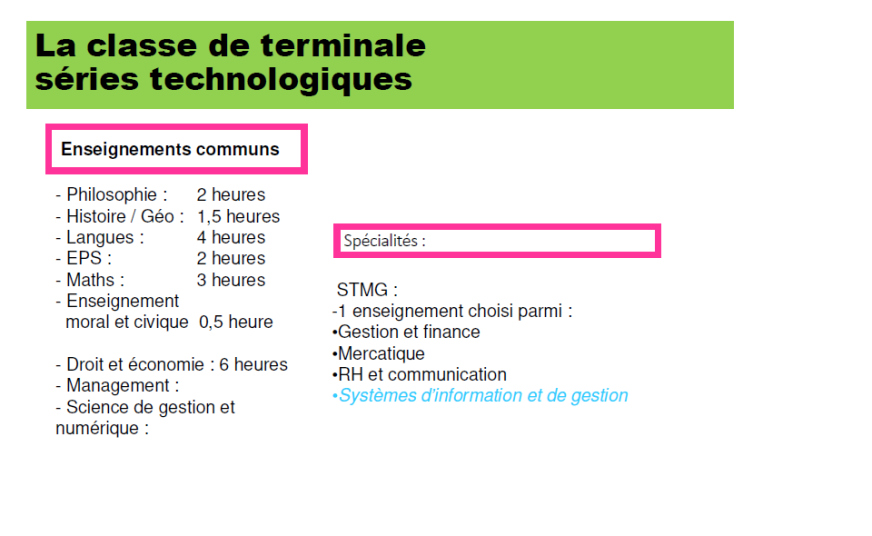 La classe de terminale
séries technologiques

Enseignements communs

- Philosophie : 2 heures
- Histoire / Géo : 1,5 heures
- Langues : 4 heures
- EPS : 2 heures
- Maths : 3 heures
- Enseignement moral et civique 0,5 heure

- Droit et économie : 6 heures
- Management :
- Science de gestion et numérique :

Spécialités :

STMG :
-1 enseignement choisi parmi :
•Gestion et finance
•Mercatique
•RH et communication
•Systèmes d'information et de gestion